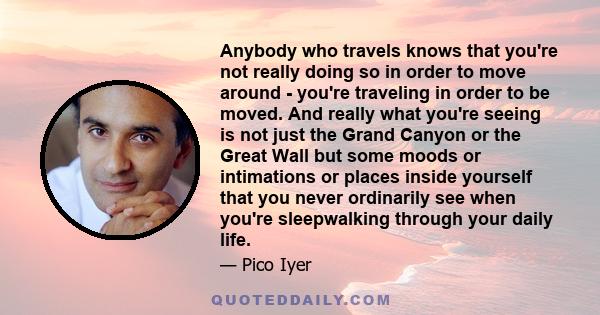 Anybody who travels knows that you're not really doing so in order to move around - you're traveling in order to be moved. And really what you're seeing is not just the Grand Canyon or the Great Wall but some moods or intimations or places inside yourself that you never ordinarily see when you're sleepwalking through your daily life.

— Pico Iyer

QUOTEDDAILY.COM